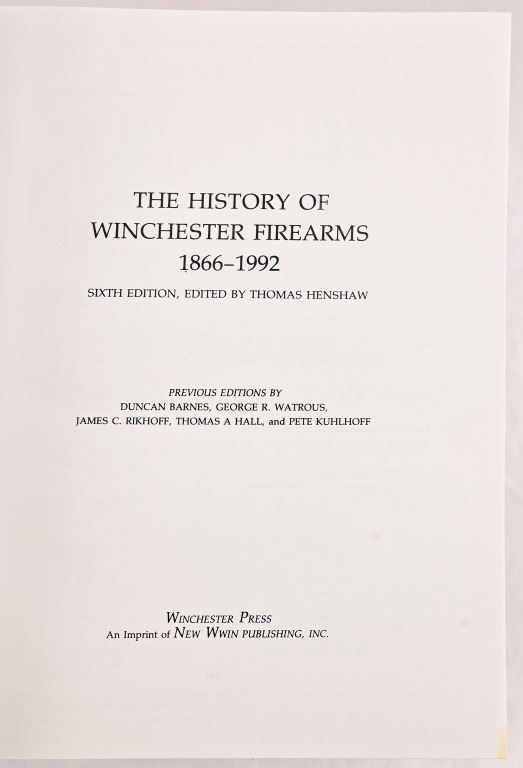 THE HISTORY OF
WINCHESTER FIREARMS
1866–1992

SIXTH EDITION, EDITED BY THOMAS HENSHAW

PREVIOUS EDITIONS BY
DUNCAN BARNES, GEORGE R. WATROUS,
JAMES C. RIKHOFF, THOMAS A HALL, and PETE KUHLHOFF

WINCHESTER PRESS
An Imprint of NEW WWIN PUBLISHING, INC.